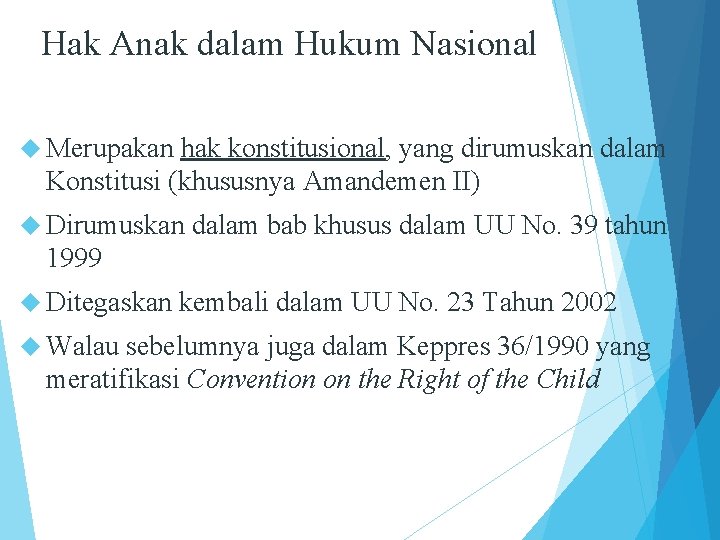 Hak Anak dalam Hukum Nasional

Merupakan hak konstitusional, yang dirumuskan dalam Konstitusi (khususnya Amandemen II)

Dirumuskan dalam bab khusus dalam UU No. 39 tahun 1999

Ditegaskan kembali dalam UU No. 23 Tahun 2002

Walau sebelumnya juga dalam Keppres 36/1990 yang meratifikasi Convention on the Right of the Child